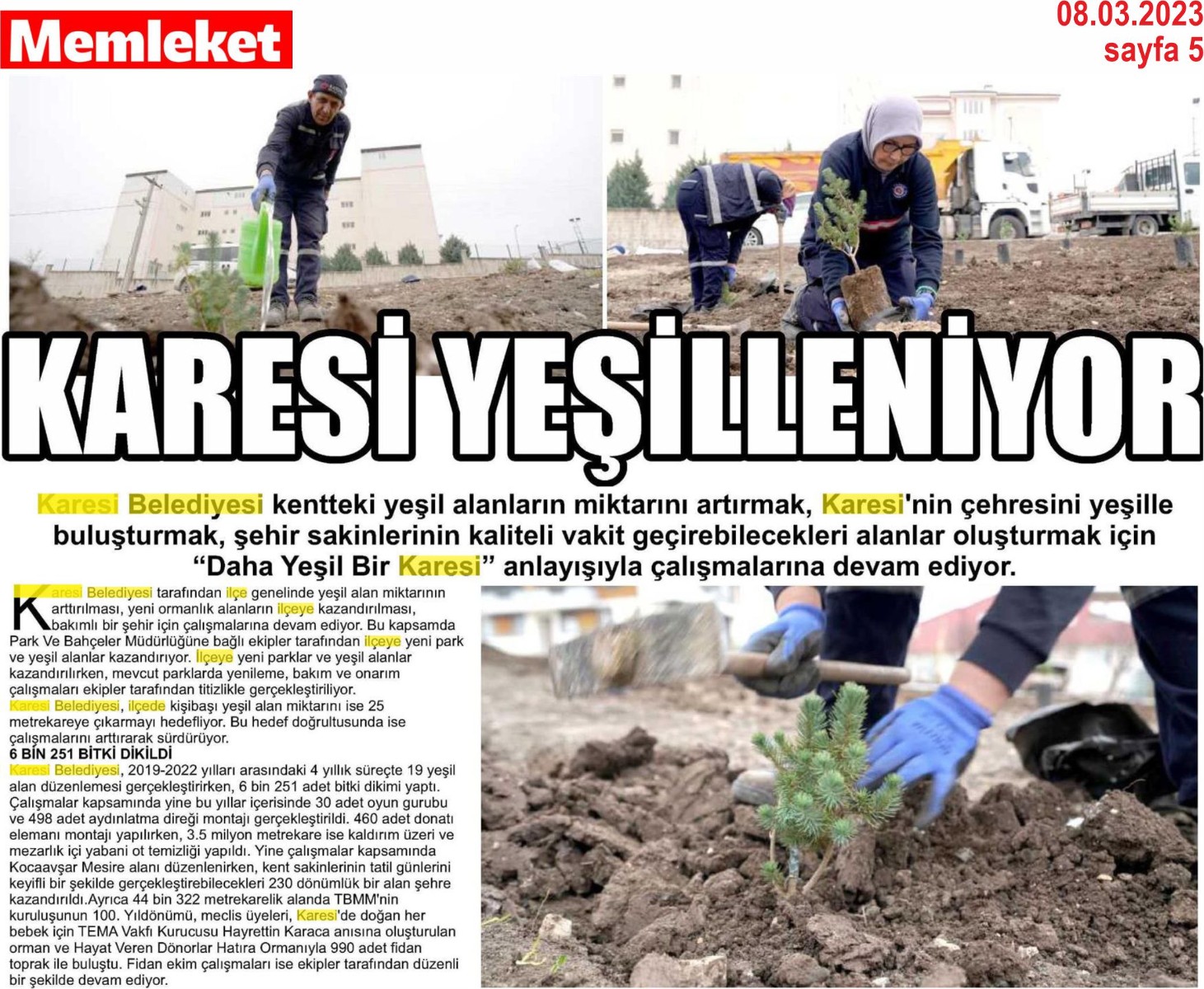 Memleket

08.03.2023
sayfa 5

KARESİ YEŞİLLENİYOR

Karesi Belediyesi kentteki yeşil alanların miktarını artırmak, Karesi'nin çehresini yeşille buluşturmak, şehir sakinlerinin kaliteli vakit geçirebilecekleri alanlar oluşturmak için "Daha Yeşil Bir Karesi" anlayışıyla çalışmalarına devam ediyor.

Karesi Belediyesi tarafından ilçe genelinde yeşil alan miktarının arttırılması, yeni ormanlık alanların ilçeye kazandırılması, bakımlı bir şehir için çalışmalarına devam ediyor. Bu kapsamda Park Ve Bahçeler Müdürlüğüne bağlı ekipler tarafından ilçeye yeni park ve yeşil alanlar kazandırıyor. İlçeye yeni parklar ve yeşil alanlar kazandırılırken, mevcut parklarda yenileme, bakım ve onarım çalışmaları ekipler tarafından titizlikle gerçekleştiriliyor. Karesi Belediyesi, ilçede kişibaşı yeşil alan miktarını ise 25 metrekareye çıkarmayı hedefliyor. Bu hedef doğrultusunda ise çalışmalarını arttırarak sürdürüyor.

6 BİN 251 BİTKİ DİKİLDİ

Karesi Belediyesi, 2019-2022 yılları arasındaki 4 yıllık süreçte 19 yeşil alan düzenlemesi gerçekleştirirken, 6 bin 251 adet bitki dikimi yaptı. Çalışmalar kapsamında yine bu yıllar içerisinde 30 adet oyun gurubu ve 498 adet aydınlatma direği montajı gerçekleştirildi. 460 adet donatı elemanı montajı yapılırken, 3.5 milyon metrekare ise kaldırım üzeri ve mezarlık içi yabani ot temizliği yapıldı. Yine çalışmalar kapsamında Kocaavşar Mesire alanı düzenlenirken, kent sakinlerinin tatil günlerini keyifli bir şekilde gerçekleştirebilecekleri 230 dönümlük bir alan şehre kazandırıldı.Ayrıca 44 bin 322 metrekarelik alanda TBMM'nin kuruluşunun 100. Yıldönümü, meclis üyeleri, Karesi'de doğan her bebek için TEMA Vakfı Kurucusu Hayrettin Karaca anısına oluşturulan orman ve Hayat Veren Dönorlar Hatıra Ormanıyla 990 adet fidan toprak ile buluştu. Fidan ekim çalışmaları ise ekipler tarafından düzenli bir şekilde devam ediyor.